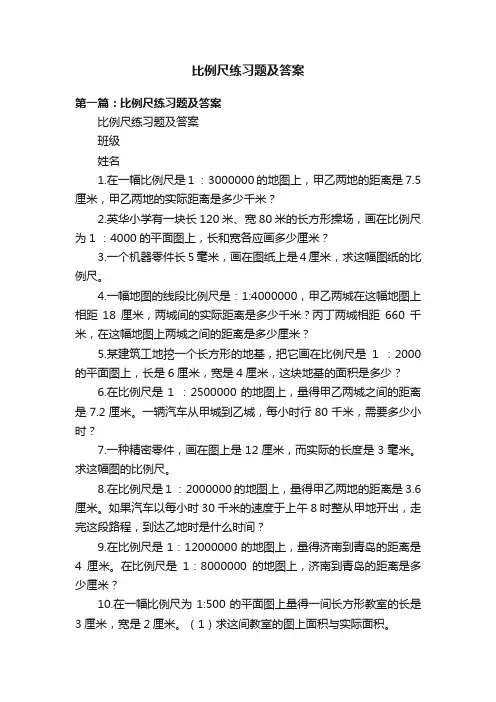 比例尺练习题及答案

第一篇：比例尺练习题及答案

比例尺练习题及答案

班级

姓名

1.在一幅比例尺是 1 ：3000000 的地图上，甲乙两地的距离是 7.5 厘米，甲乙两地的实际距离是多少千米？

2.英华小学有一块长 120 米、宽 80 米的长方形操场，画在比例尺为 1 ：4000 的平面图上，长和宽各应画多少厘米？

3.一个机器零件长 5 毫米，画在图纸上是 4 厘米，求这幅图纸的比例尺。

4.一幅地图的线段比例尺是：1:4000000，甲乙两城在这幅地图上相距 18 厘米，两城间的实际距离是多少千米？丙丁两城相距 660 千米，在这幅地图上两城之间的距离是多少厘米？

5.某建筑工地挖一个长方形的地基，把它画在比例尺是 1 ：2000 的平面图上，长是 6 厘米，宽是 4 厘米，这块地基的面积是多少？

6.在比例尺是 1 ：2500000 的地图上，量得甲乙两城之间的距离是 7.2 厘米。一辆汽车从甲城到乙城，每小时行 80 千米，需要多少小时？

7.一种精密零件，画在图上是 12 厘米，而实际的长度是 3 毫米。求这幅图的比例尺。

8.在比例尺是 1 ：2000000 的地图上，量得甲乙两地的距离是 3.6 厘米。如果汽车以每小时 30 千米的速度于上午 8 时整从甲地开出，走完这段路程，到达乙地时是什么时间？

9.在比例尺是 1：12000000 的地图上，量得济南到青岛的距离是 4 厘米。在比例尺是 1：8000000 的地图上，济南到青岛的距离是多少厘米？

10.在一幅比例尺为 1:500 的平面图上量得一间长方形教室的长是 3 厘米，宽是 2 厘米。（1）求这间教室的图上面积与实际面积。